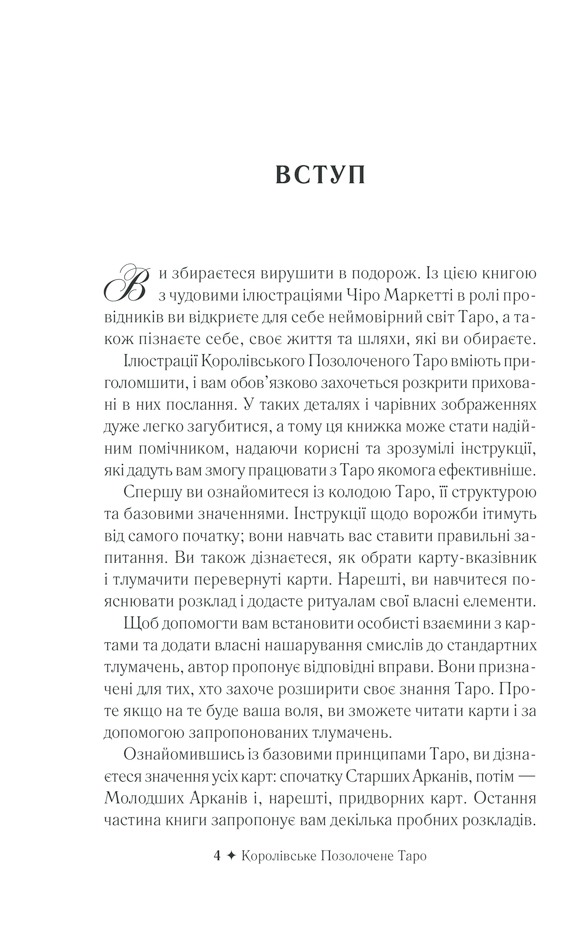 ВСТУП

Ви збираєтеся вирушити в подорож. Із цією книгою з чудовими ілюстраціями Чіро Маркетті в ролі провідників ви відкриєте для себе неймовірний світ Таро, а також пізнаєте себе, своє життя та шляхи, які ви обираєте.

Ілюстрації Королівського Позолоченого Таро вміють приголомшити, і вам обов'язково захочеться розкрити приховані в них послання. У таких деталях і чарівних зображеннях дуже легко загубитися, а тому ця книжка може стати надійним помічником, надаючи корисні та зрозумілі інструкції, які дадуть вам змогу працювати з Таро якомога ефективніше.

Спершу ви ознайомитеся із колодою Таро, її структурою та базовими значеннями. Інструкції щодо ворожби ітимуть від самого початку; вони навчать вас ставити правильні запитання. Ви також дізнаєтеся, як обрати карту-вказівник і тлумачити перевернуті карти. Нарешті, ви навчитеся пояснювати розклад і додасте ритуалам свої власні елементи.

Щоб допомогти вам встановити особисті взаємини з картами та додати власні нашарування смислів до стандартних тлумачень, автор пропонує відповідні вправи. Вони призначені для тих, хто захоче розширити своє знання Таро. Проте якщо на те буде ваша воля, ви зможете читати карти і за допомогою запропонованих тлумачень.

Ознайомившись із базовими принципами Таро, ви дізнаєтеся значення усіх карт: спочатку Старших Арканів, потім — Молодших Арканів і, нарешті, придворних карт. Остання частина книги запропонує вам декілька пробних розкладів.

4 ✦ Королівське Позолочене Таро